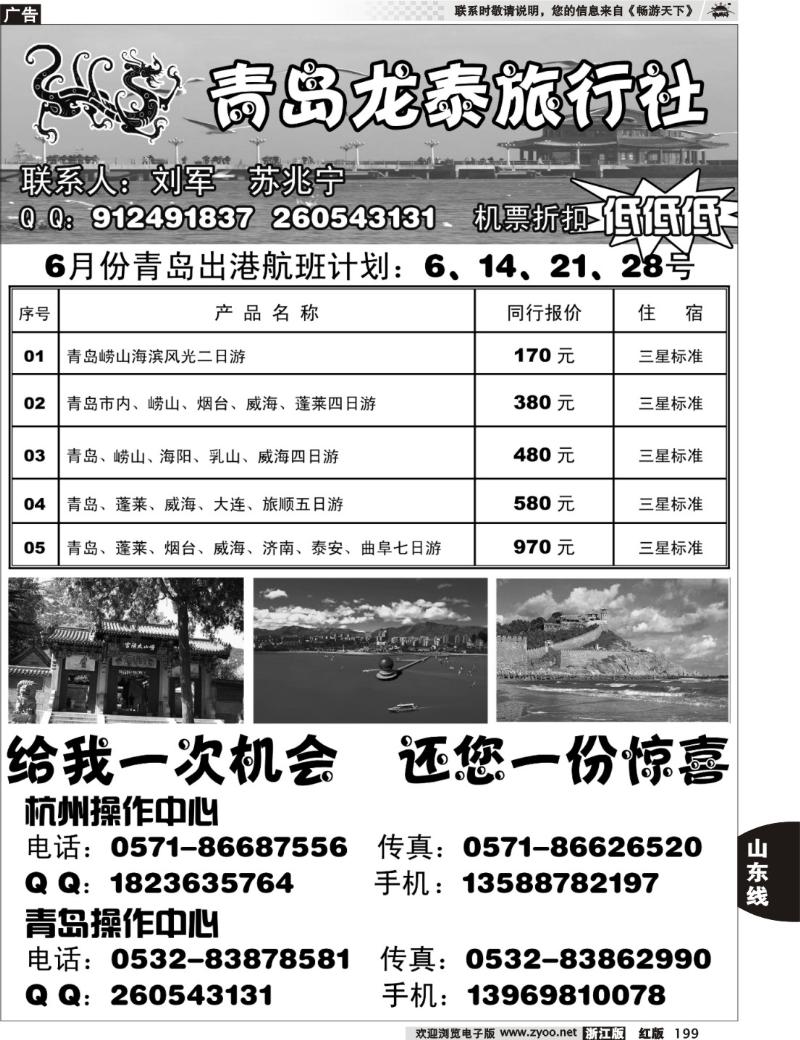 广告

联系时敬请说明，您的信息来自《畅游天下》

青岛龙泰旅行社

联系人：刘军 苏兆宁
Q Q：912491837 260543131 机票折扣 低低低

6月份青岛出港航班计划：6、14、21、28号

| 序号 | 产品名称 | 同行报价 | 住 宿 |
|---|---|---|---|
| 01 | 青岛崂山海滨风光二日游 | 170 元 | 三星标准 |
| 02 | 青岛市内、崂山、烟台、威海、蓬莱四日游 | 380 元 | 三星标准 |
| 03 | 青岛、崂山、海阳、乳山、威海四日游 | 480 元 | 三星标准 |
| 04 | 青岛、蓬莱、威海、大连、旅顺五日游 | 580 元 | 三星标准 |
| 05 | 青岛、蓬莱、烟台、威海、济南、泰安、曲阜七日游 | 970 元 | 三星标准 |

给我一次机会 还您一份惊喜

杭州操作中心
电话：0571-86687556 传真：0571-86626520
Q Q：1823635764 手机：13588782197

青岛操作中心
电话：0532-83878581 传真：0532-83862990
Q Q：260543131 手机：13969810078

山东线

欢迎浏览电子版 www.zyoo.net 浙江版 红版 199